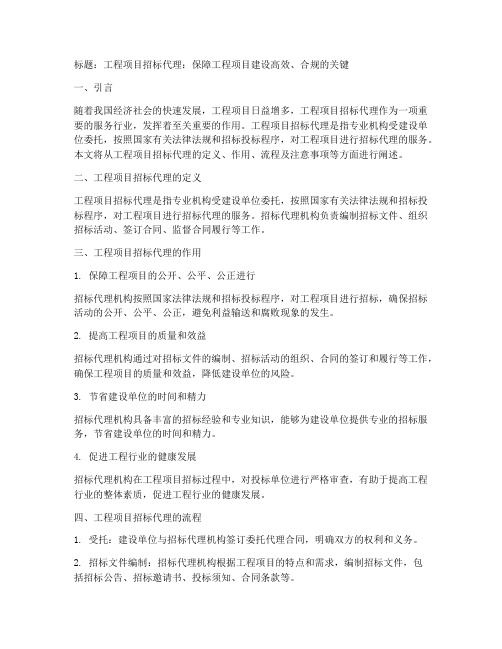 标题：工程项目招标代理：保障工程项目建设高效、合规的关键

一、引言

随着我国经济社会的快速发展，工程项目日益增多，工程项目招标代理作为一项重要的服务行业，发挥着至关重要的作用。工程项目招标代理是指专业机构受建设单位委托，按照国家有关法律法规和招标投标程序，对工程项目进行招标代理的服务。本文将从工程项目招标代理的定义、作用、流程及注意事项等方面进行阐述。

二、工程项目招标代理的定义

工程项目招标代理是指专业机构受建设单位委托，按照国家有关法律法规和招标投标程序，对工程项目进行招标代理的服务。招标代理机构负责编制招标文件、组织招标活动、签订合同、监督合同履行等工作。

三、工程项目招标代理的作用

1. 保障工程项目的公开、公平、公正进行

招标代理机构按照国家法律法规和招标投标程序，对工程项目进行招标，确保招标活动的公开、公平、公正，避免利益输送和腐败现象的发生。

2. 提高工程项目的质量和效益

招标代理机构通过对招标文件的编制、招标活动的组织、合同的签订和履行等工作，确保工程项目的质量和效益，降低建设单位的风险。

3. 节省建设单位的时间和精力

招标代理机构具备丰富的招标经验和专业知识，能够为建设单位提供专业的招标服务，节省建设单位的时间和精力。

4. 促进工程行业的健康发展

招标代理机构在工程项目招标过程中，对投标单位进行严格审查，有助于提高工程行业的整体素质，促进工程行业的健康发展。

四、工程项目招标代理的流程

1. 受托：建设单位与招标代理机构签订委托代理合同，明确双方的权利和义务。

2. 招标文件编制：招标代理机构根据工程项目的特点和需求，编制招标文件，包括招标公告、招标邀请书、投标须知、合同条款等。